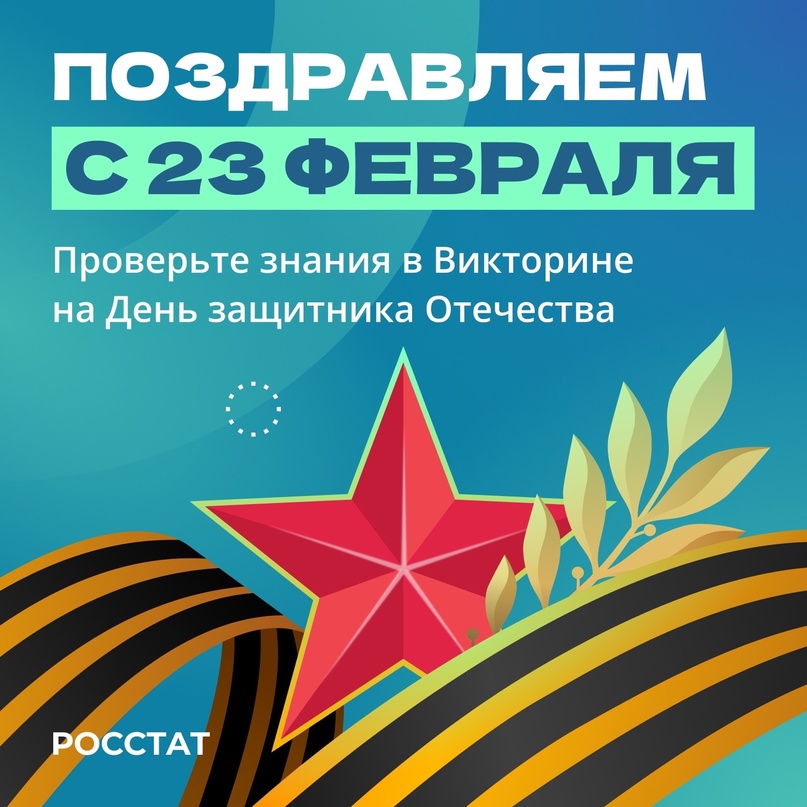 ПОЗДРАВЛЯЕМ
С 23 ФЕВРАЛЯ

Проверьте знания в Викторине на День защитника Отечества

РОССТАТ